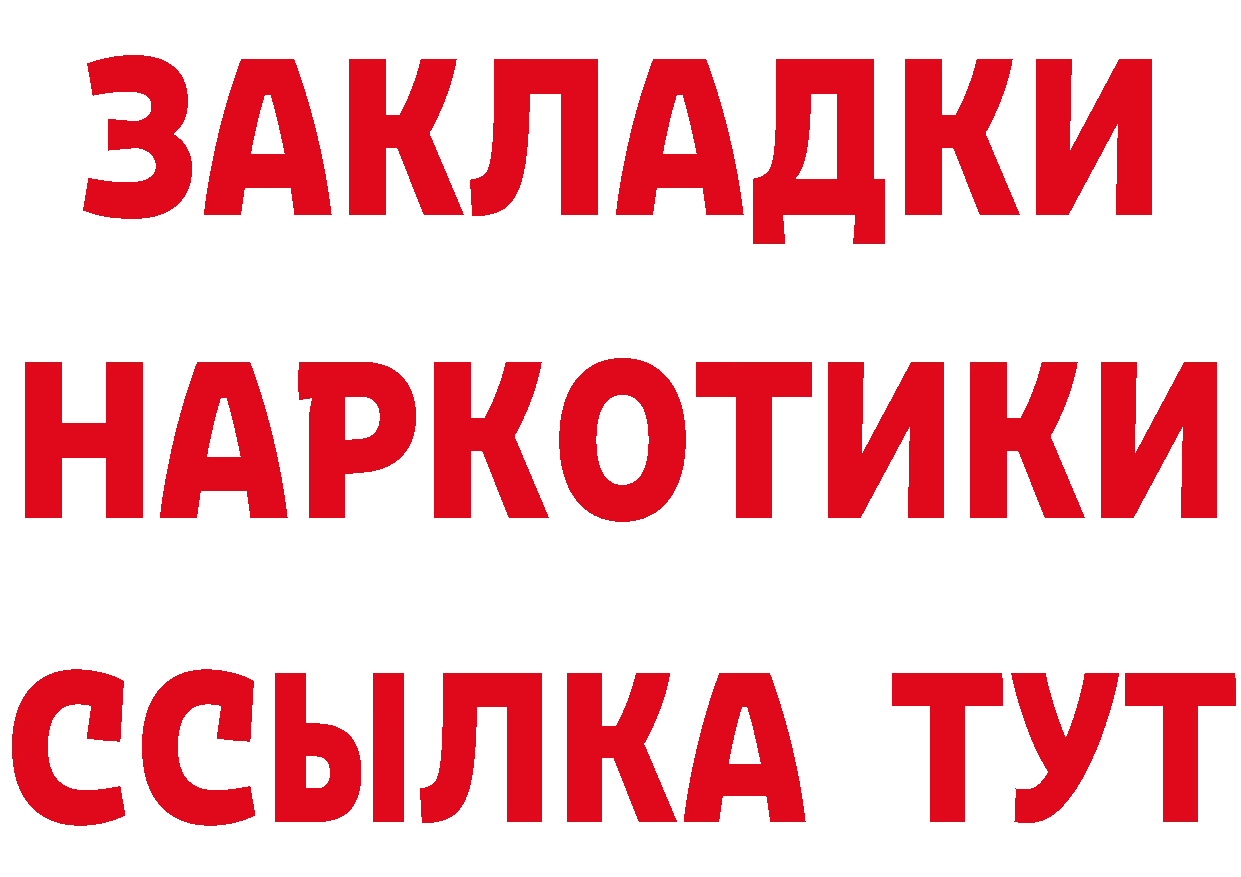 ЗАКЛАДКИ
НАРКОТИКИ
ССЫЛКА ТУТ